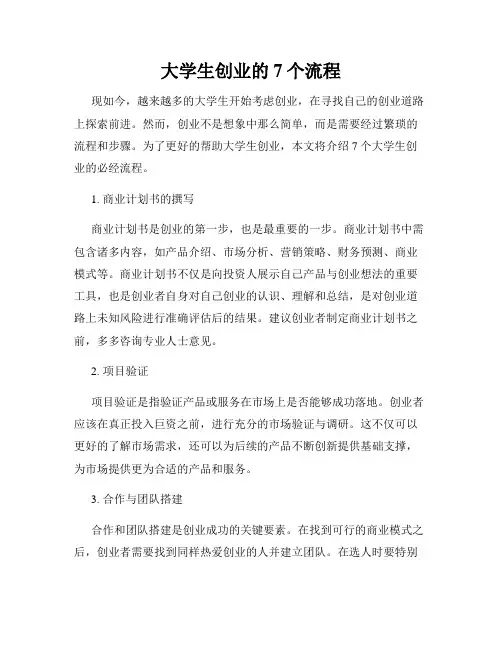 大学生创业的 7 个流程

现如今，越来越多的大学生开始考虑创业，在寻找自己的创业道路上探索前进。然而，创业不是想象中那么简单，而是需要经过繁琐的流程和步骤。为了更好的帮助大学生创业，本文将介绍 7 个大学生创业的必经流程。

1. 商业计划书的撰写

商业计划书是创业的第一步，也是最重要的一步。商业计划书中需包含诸多内容，如产品介绍、市场分析、营销策略、财务预测、商业模式等。商业计划书不仅是向投资人展示自己产品与创业想法的重要工具，也是创业者自身对自己创业的认识、理解和总结，是对创业道路上未知风险进行准确评估后的结果。建议创业者制定商业计划书之前，多多咨询专业人士意见。

2. 项目验证

项目验证是指验证产品或服务在市场上是否能够成功落地。创业者应该在真正投入巨资之前，进行充分的市场验证与调研。这不仅可以更好的了解市场需求，还可以为后续的产品不断创新提供基础支撑，为市场提供更为合适的产品和服务。

3. 合作与团队搭建

合作和团队搭建是创业成功的关键要素。在找到可行的商业模式之后，创业者需要找到同样热爱创业的人并建立团队。在选人时要特别